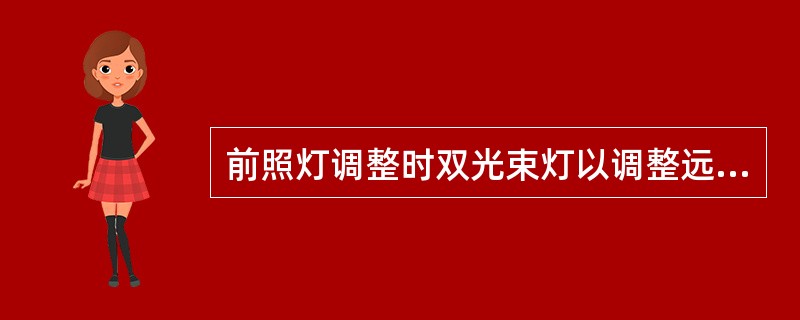 前照灯调整时双光束灯以调整远...